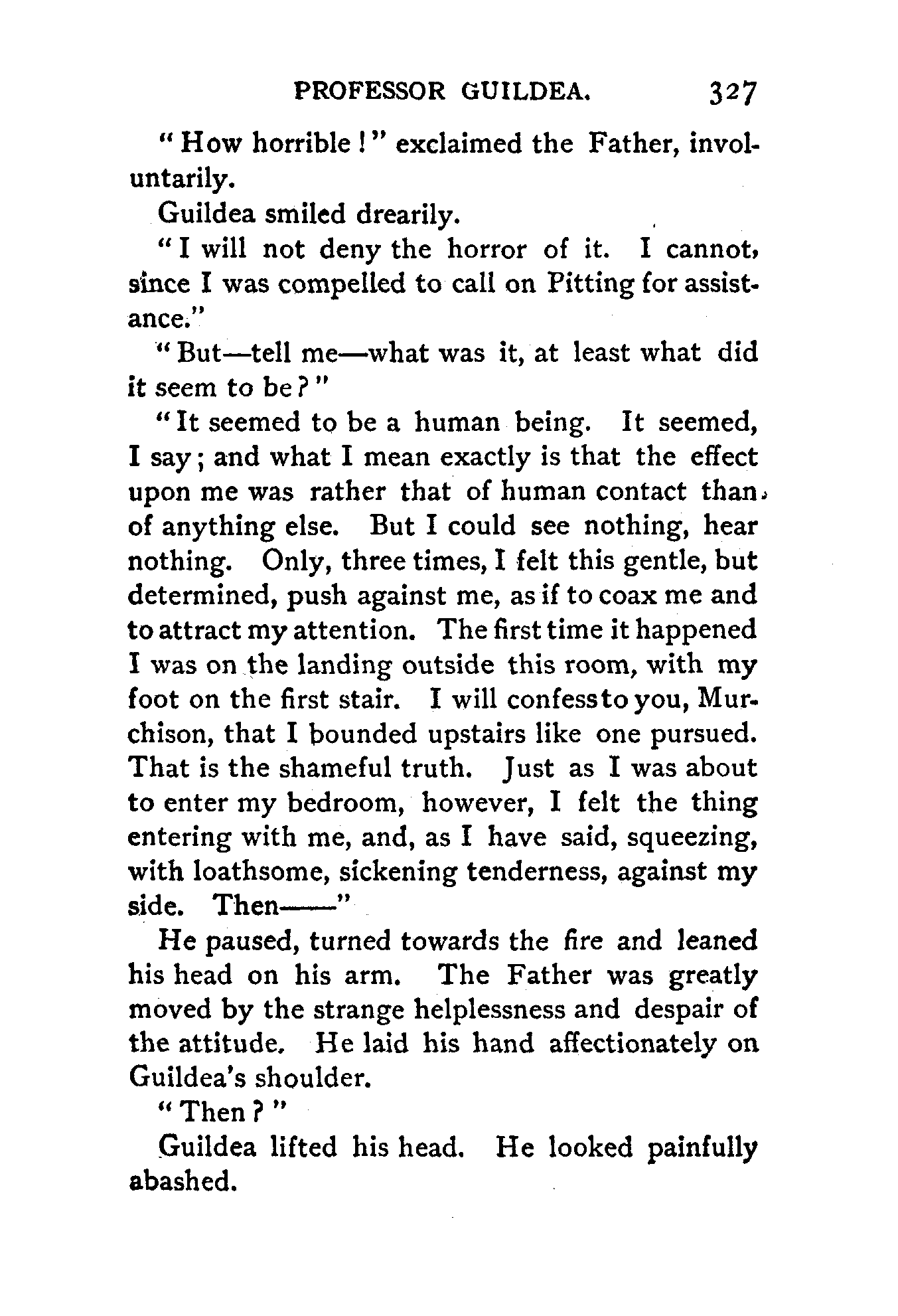 PROFESSOR GUILDEA. 327

"How horrible!" exclaimed the Father, involuntarily.

Guildea smiled drearily.

"I will not deny the horror of it. I cannot, since I was compelled to call on Pitting for assistance."

"But—tell me—what was it, at least what did it seem to be?"

"It seemed to be a human being. It seemed, I say; and what I mean exactly is that the effect upon me was rather that of human contact than of anything else. But I could see nothing, hear nothing. Only, three times, I felt this gentle, but determined, push against me, as if to coax me and to attract my attention. The first time it happened I was on the landing outside this room, with my foot on the first stair. I will confess to you, Murchison, that I bounded upstairs like one pursued. That is the shameful truth. Just as I was about to enter my bedroom, however, I felt the thing entering with me, and, as I have said, squeezing, with loathsome, sickening tenderness, against my side. Then——"

He paused, turned towards the fire and leaned his head on his arm. The Father was greatly moved by the strange helplessness and despair of the attitude. He laid his hand affectionately on Guildea's shoulder.

"Then?"

Guildea lifted his head. He looked painfully abashed.